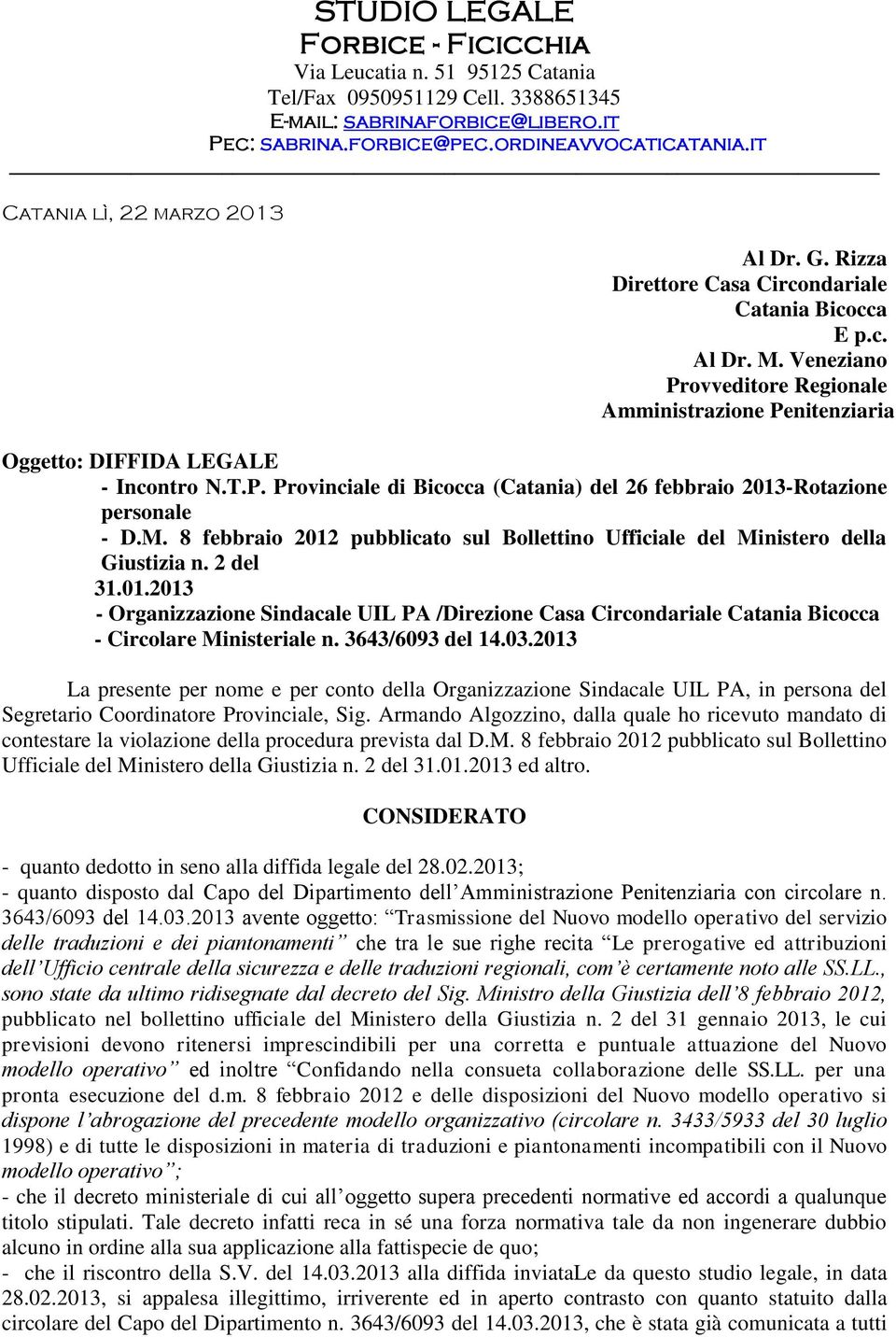 STUDIO LEGALE
Forbice - Ficicchia
Via Leucatia n. 51 95125 Catania
Tel/Fax 0950951129 Cell. 3388651345
E-mail: sabrinaforbice@libero.it
Pec: sabrina.forbice@pec.ordineavvocaticatania.it

Catania lì, 22 marzo 2013

Al Dr. G. Rizza
Direttore Casa Circondariale
Catania Bicocca
E p.c.
Al Dr. M. Veneziano
Provveditore Regionale
Amministrazione Penitenziaria

Oggetto: DIFFIDA LEGALE
- Incontro N.T.P. Provinciale di Bicocca (Catania) del 26 febbraio 2013-Rotazione personale
- D.M. 8 febbraio 2012 pubblicato sul Bollettino Ufficiale del Ministero della Giustizia n. 2 del 31.01.2013
- Organizzazione Sindacale UIL PA /Direzione Casa Circondariale Catania Bicocca
- Circolare Ministeriale n. 3643/6093 del 14.03.2013

La presente per nome e per conto della Organizzazione Sindacale UIL PA, in persona del Segretario Coordinatore Provinciale, Sig. Armando Algozzino, dalla quale ho ricevuto mandato di contestare la violazione della procedura prevista dal D.M. 8 febbraio 2012 pubblicato sul Bollettino Ufficiale del Ministero della Giustizia n. 2 del 31.01.2013 ed altro.

CONSIDERATO

- quanto dedotto in seno alla diffida legale del 28.02.2013;
- quanto disposto dal Capo del Dipartimento dell'Amministrazione Penitenziaria con circolare n. 3643/6093 del 14.03.2013 avente oggetto: "Trasmissione del Nuovo modello operativo del servizio delle traduzioni e dei piantonamenti" che tra le sue righe recita "Le prerogative ed attribuzioni dell'Ufficio centrale della sicurezza e delle traduzioni regionali, com'è certamente noto alle SS.LL., sono state da ultimo ridisegnate dal decreto del Sig. Ministro della Giustizia dell'8 febbraio 2012, pubblicato nel bollettino ufficiale del Ministero della Giustizia n. 2 del 31 gennaio 2013, le cui previsioni devono ritenersi imprescindibili per una corretta e puntuale attuazione del Nuovo modello operativo" ed inoltre "Confidando nella consueta collaborazione delle SS.LL. per una pronta esecuzione del d.m. 8 febbraio 2012 e delle disposizioni del Nuovo modello operativo si dispone l'abrogazione del precedente modello organizzativo (circolare n. 3433/5933 del 30 luglio 1998) e di tutte le disposizioni in materia di traduzioni e piantonamenti incompatibili con il Nuovo modello operativo";
- che il decreto ministeriale di cui all'oggetto supera precedenti normative ed accordi a qualunque titolo stipulati. Tale decreto infatti reca in sé una forza normativa tale da non ingenerare dubbio alcuno in ordine alla sua applicazione alla fattispecie de quo;
- che il riscontro della S.V. del 14.03.2013 alla diffida inviataLe da questo studio legale, in data 28.02.2013, si appalesa illegittimo, irriverente ed in aperto contrasto con quanto statuito dalla circolare del Capo del Dipartimento n. 3643/6093 del 14.03.2013, che è stata già comunicata a tutti